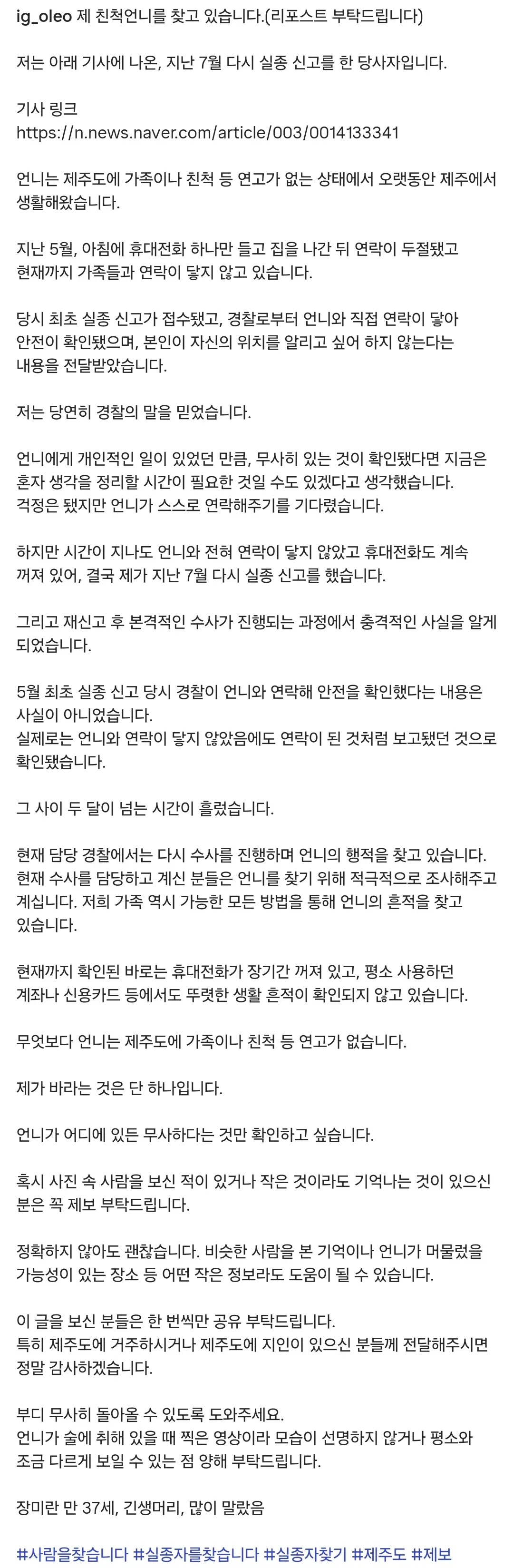 ig_oleo 제 친척언니를 찾고 있습니다.(리포스트 부탁드립니다)

저는 아래 기사에 나온, 지난 7월 다시 실종 신고를 한 당사자입니다.

기사 링크
https://n.news.naver.com/article/003/0014133341

언니는 제주도에 가족이나 친척 등 연고가 없는 상태에서 오랫동안 제주에서 생활해왔습니다.

지난 5월, 아침에 휴대전화 하나만 들고 집을 나간 뒤 연락이 두절됐고 현재까지 가족들과 연락이 닿지 않고 있습니다.

당시 최초 실종 신고가 접수됐고, 경찰로부터 언니와 직접 연락이 닿아 안전이 확인됐으며, 본인이 자신의 위치를 알리고 싶어 하지 않는다는 내용을 전달받았습니다.

저는 당연히 경찰의 말을 믿었습니다.

언니에게 개인적인 일이 있었던 만큼, 무사히 있는 것이 확인됐다면 지금은 혼자 생각을 정리할 시간이 필요한 것일 수도 있겠다고 생각했습니다.
걱정은 됐지만 언니가 스스로 연락해주기를 기다렸습니다.

하지만 시간이 지나도 언니와 전혀 연락이 닿지 않았고 휴대전화도 계속 꺼져 있어, 결국 제가 지난 7월 다시 실종 신고를 했습니다.

그리고 재신고 후 본격적인 수사가 진행되는 과정에서 충격적인 사실을 알게 되었습니다.

5월 최초 실종 신고 당시 경찰이 언니와 연락해 안전을 확인했다는 내용은 사실이 아니었습니다.
실제로는 언니와 연락이 닿지 않았음에도 연락이 된 것처럼 보고됐던 것으로 확인됐습니다.

그 사이 두 달이 넘는 시간이 흘렀습니다.

현재 담당 경찰에서는 다시 수사를 진행하며 언니의 행적을 찾고 있습니다.
현재 수사를 담당하고 계신 분들은 언니를 찾기 위해 적극적으로 조사해주고 계십니다. 저희 가족 역시 가능한 모든 방법을 통해 언니의 흔적을 찾고 있습니다.

현재까지 확인된 바로는 휴대전화가 장기간 꺼져 있고, 평소 사용하던 계좌나 신용카드 등에서도 뚜렷한 생활 흔적이 확인되지 않고 있습니다.

무엇보다 언니는 제주도에 가족이나 친척 등 연고가 없습니다.

제가 바라는 것은 단 하나입니다.

언니가 어디에 있든 무사하다는 것만 확인하고 싶습니다.

혹시 사진 속 사람을 보신 적이 있거나 작은 것이라도 기억나는 것이 있으신 분은 꼭 제보 부탁드립니다.

정확하지 않아도 괜찮습니다. 비슷한 사람을 본 기억이나 언니가 머물렀을 가능성이 있는 장소 등 어떤 작은 정보라도 도움이 될 수 있습니다.

이 글을 보신 분들은 한 번씩만 공유 부탁드립니다.
특히 제주도에 거주하시거나 제주도에 지인이 있으신 분들께 전달해주시면 정말 감사하겠습니다.

부디 무사히 돌아올 수 있도록 도와주세요.
언니가 술에 취해 있을 때 찍은 영상이라 모습이 선명하지 않거나 평소와 조금 다르게 보일 수 있는 점 양해 부탁드립니다.

장미란 만 37세, 긴생머리, 많이 말랐음

#사람을찾습니다 #실종자를찾습니다 #실종자찾기 #제주도 #제보